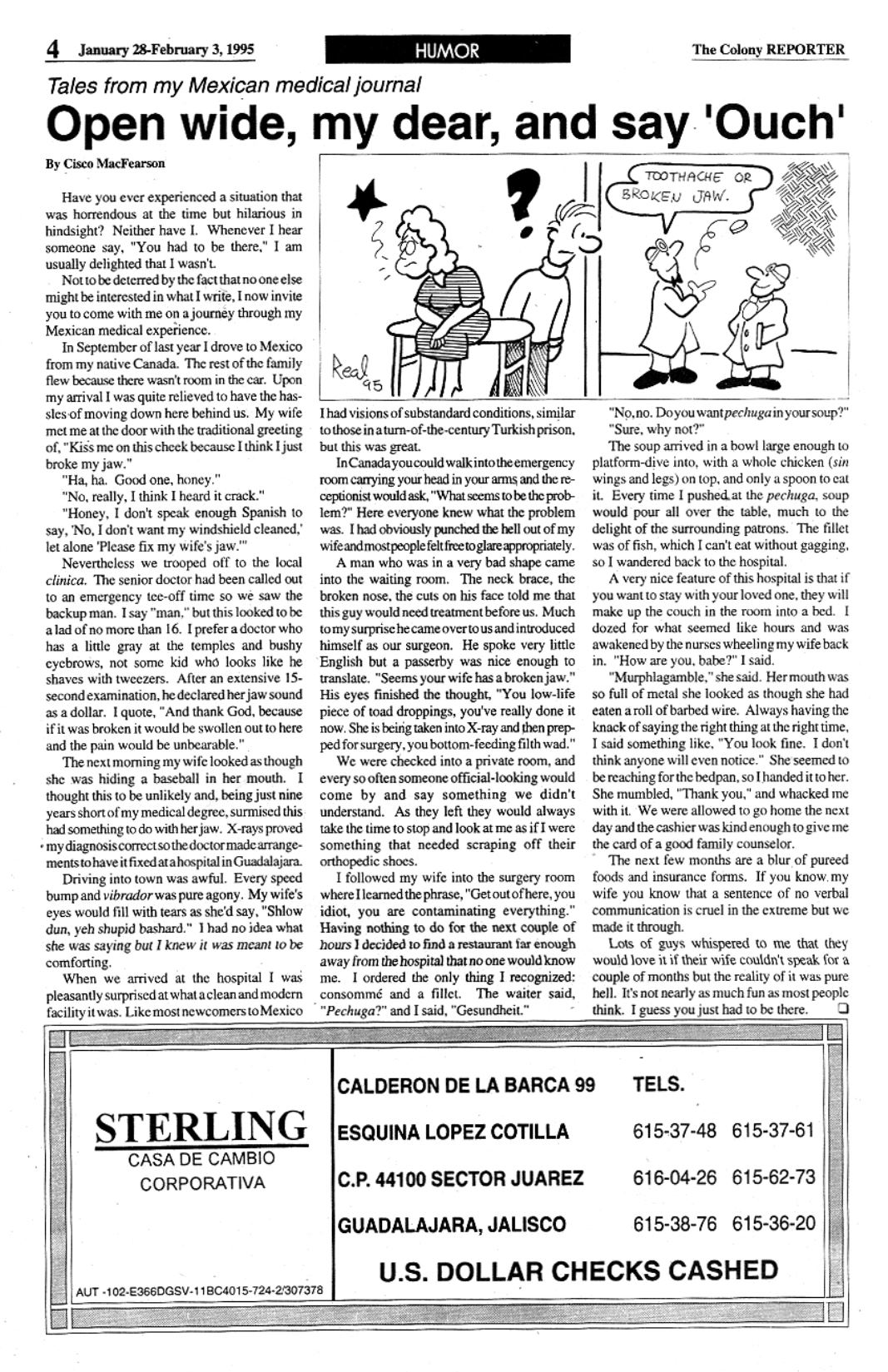 4 January 28-February 3, 1995

HUMOR

The Colony REPORTER

Tales from my Mexican medical journal

Open wide, my dear, and say 'Ouch'

By Cisco MacFearson

Have you ever experienced a situation that was horrendous at the time but hilarious in hindsight? Neither have I. Whenever I hear someone say, "You had to be there," I am usually delighted that I wasn't.

Not to be deterred by the fact that no one else might be interested in what I write, I now invite you to come with me on a journey through my Mexican medical experience.

In September of last year I drove to Mexico from my native Canada. The rest of the family flew because there wasn't room in the car. Upon my arrival I was quite relieved to have the hassles of moving down here behind us. My wife met me at the door with the traditional greeting of, "Kiss me on this cheek because I think I just broke my jaw."

"Ha, ha. Good one, honey."

"No, really, I think I heard it crack."

"Honey, I don't speak enough Spanish to say, 'No, I don't want my windshield cleaned,' let alone 'Please fix my wife's jaw.'"

Nevertheless we trooped off to the local clinica. The senior doctor had been called out to an emergency tee-off time so we saw the backup man. I say "man," but this looked to be a lad of no more than 16. I prefer a doctor who has a little gray at the temples and bushy eyebrows, not some kid who looks like he shaves with tweezers. After an extensive 15-second examination, he declared her jaw sound as a dollar. I quote, "And thank God, because if it was broken it would be swollen out to here and the pain would be unbearable."

The next morning my wife looked as though she was hiding a baseball in her mouth. I thought this to be unlikely and, being just nine years short of my medical degree, surmised this had something to do with her jaw. X-rays proved my diagnosis correct so the doctor made arrangements to have it fixed at a hospital in Guadalajara.

Driving into town was awful. Every speed bump and vibrador was pure agony. My wife's eyes would fill with tears as she'd say, "Shlow dun, yeh shupid bashard." I had no idea what she was saying but I knew it was meant to be comforting.

When we arrived at the hospital I was pleasantly surprised at what a clean and modern facility it was. Like most newcomers to Mexico

TOOTHACHE OR BROKEN JAW.

Real 95

I had visions of substandard conditions, similar to those in a turn-of-the-century Turkish prison, but this was great.

In Canada you could walk into the emergency room carrying your head in your arms and the receptionist would ask, "What seems to be the problem?" Here everyone knew what the problem was. I had obviously punched the hell out of my wife and most people felt free to glare appropriately.

A man who was in a very bad shape came into the waiting room. The neck brace, the broken nose, the cuts on his face told me that this guy would need treatment before us. Much to my surprise he came over to us and introduced himself as our surgeon. He spoke very little English but a passerby was nice enough to translate. "Seems your wife has a broken jaw." His eyes finished the thought, "You low-life piece of toad droppings, you've really done it now. She is being taken into X-ray and then prepped for surgery, you bottom-feeding filth wad."

We were checked into a private room, and every so often someone official-looking would come by and say something we didn't understand. As they left they would always take the time to stop and look at me as if I were something that needed scraping off their orthopedic shoes.

I followed my wife into the surgery room where I learned the phrase, "Get out of here, you idiot, you are contaminating everything." Having nothing to do for the next couple of hours I decided to find a restaurant far enough away from the hospital that no one would know me. I ordered the only thing I recognized: consommé and a fillet. The waiter said, "Pechuga?" and I said, "Gesundheit."

"No, no. Do you want pechuga in your soup?"

"Sure, why not?"

The soup arrived in a bowl large enough to platform-dive into, with a whole chicken (sin wings and legs) on top, and only a spoon to eat it. Every time I pushed at the pechuga, soup would pour all over the table, much to the delight of the surrounding patrons. The fillet was of fish, which I can't eat without gagging, so I wandered back to the hospital.

A very nice feature of this hospital is that if you want to stay with your loved one, they will make up the couch in the room into a bed. I dozed for what seemed like hours and was awakened by the nurses wheeling my wife back in. "How are you, babe?" I said.

"Murphlagamble," she said. Her mouth was so full of metal she looked as though she had eaten a roll of barbed wire. Always having the knack of saying the right thing at the right time, I said something like, "You look fine. I don't think anyone will even notice." She seemed to be reaching for the bedpan, so I handed it to her. She mumbled, "Thank you," and whacked me with it. We were allowed to go home the next day and the cashier was kind enough to give me the card of a good family counselor.

The next few months are a blur of pureed foods and insurance forms. If you know my wife you know that a sentence of no verbal communication is cruel in the extreme but we made it through.

Lots of guys whispered to me that they would love it if their wife couldn't speak for a couple of months but the reality of it was pure hell. It's not nearly as much fun as most people think. I guess you just had to be there. ❑

STERLING
CASA DE CAMBIO
CORPORATIVA

AUT -102-E366DGSV-11BC4015-724-2/307378

CALDERON DE LA BARCA 99
ESQUINA LOPEZ COTILLA
C.P. 44100 SECTOR JUAREZ
GUADALAJARA, JALISCO

TELS.
615-37-48 615-37-61
616-04-26 615-62-73
615-38-76 615-36-20

U.S. DOLLAR CHECKS CASHED